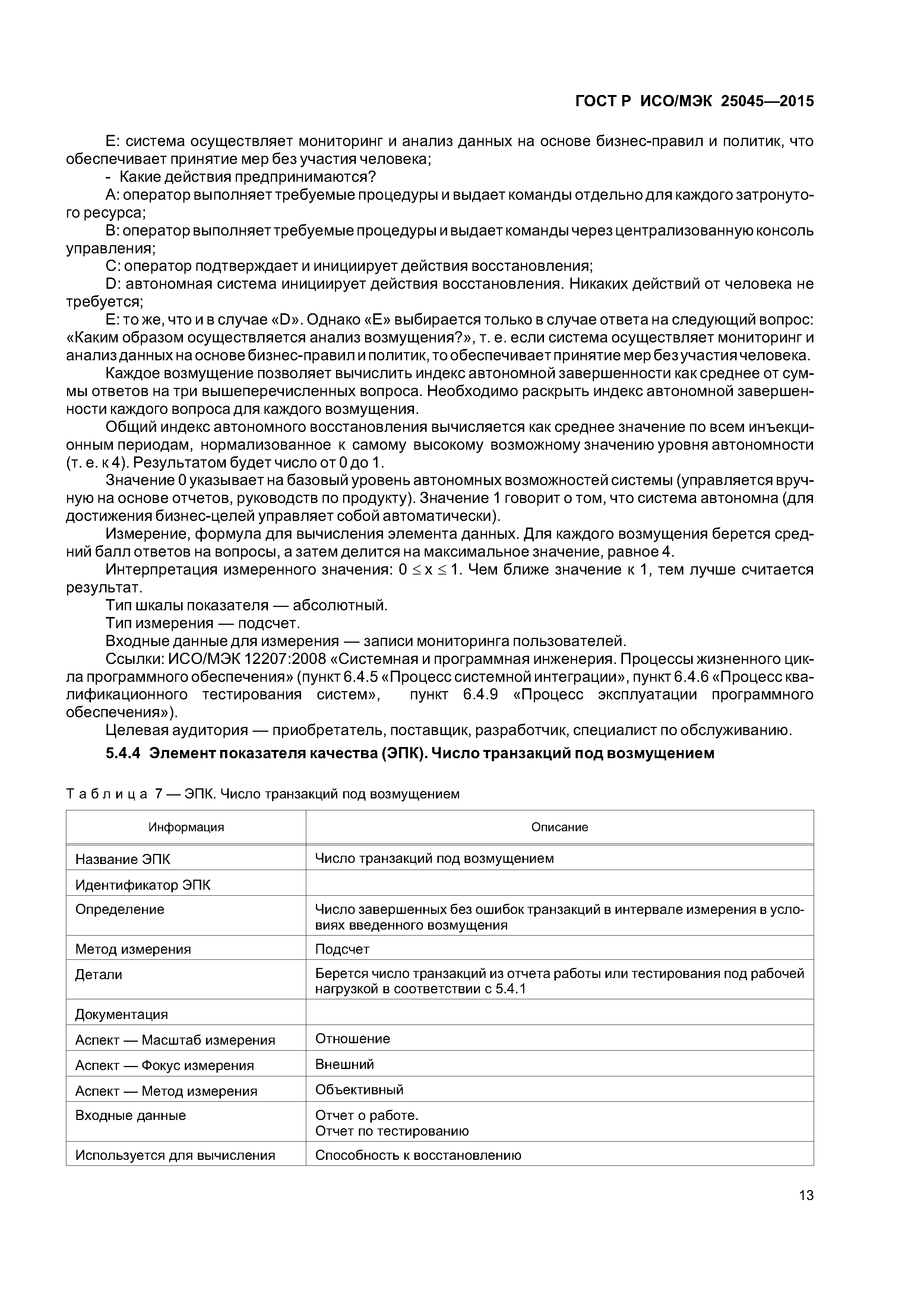 ГОСТ Р ИСО/МЭК 25045—2015

E: система осуществляет мониторинг и анализ данных на основе бизнес-правил и политик, что обеспечивает принятие мер без участия человека;

- Какие действия предпринимаются?

A: оператор выполняет требуемые процедуры и выдает команды отдельно для каждого затронутого ресурса;

B: оператор выполняет требуемые процедуры и выдает команды через централизованную консоль управления;

C: оператор подтверждает и инициирует действия восстановления;

D: автономная система инициирует действия восстановления. Никаких действий от человека не требуется;

E: то же, что и в случае «D». Однако «E» выбирается только в случае ответа на следующий вопрос: «Каким образом осуществляется анализ возмущения?», т. е. если система осуществляет мониторинг и анализ данных на основе бизнес-правил и политик, то обеспечивает принятие мер без участия человека.

Каждое возмущение позволяет вычислить индекс автономной завершенности как среднее от суммы ответов на три вышеперечисленных вопроса. Необходимо раскрыть индекс автономной завершенности каждого вопроса для каждого возмущения.

Общий индекс автономного восстановления вычисляется как среднее значение по всем инъекционным периодам, нормализованное к самому высокому возможному значению уровня автономности (т. е. к 4). Результатом будет число от 0 до 1.

Значение 0 указывает на базовый уровень автономных возможностей системы (управляется вручную на основе отчетов, руководств по продукту). Значение 1 говорит о том, что система автономна (для достижения бизнес-целей управляет собой автоматически).

Измерение, формула для вычисления элемента данных. Для каждого возмущения берется средний балл ответов на вопросы, а затем делится на максимальное значение, равное 4.

Интерпретация измеренного значения: $0 \leq x \leq 1$. Чем ближе значение к 1, тем лучше считается результат.

Тип шкалы показателя — абсолютный.

Тип измерения — подсчет.

Входные данные для измерения — записи мониторинга пользователей.

Ссылки: ИСО/МЭК 12207:2008 «Системная и программная инженерия. Процессы жизненного цикла программного обеспечения» (пункт 6.4.5 «Процесс системной интеграции», пункт 6.4.6 «Процесс квалификационного тестирования систем», пункт 6.4.9 «Процесс эксплуатации программного обеспечения»).

Целевая аудитория — приобретатель, поставщик, разработчик, специалист по обслуживанию.

5.4.4 Элемент показателя качества (ЭПК). Число транзакций под возмущением

Таблица 7 — ЭПК. Число транзакций под возмущением

| Информация | Описание |
|---|---|
| Название ЭПК | Число транзакций под возмущением |
| Идентификатор ЭПК | |
| Определение | Число завершенных без ошибок транзакций в интервале измерения в условиях введенного возмущения |
| Метод измерения | Подсчет |
| Детали | Берется число транзакций из отчета работы или тестирования под рабочей нагрузкой в соответствии с 5.4.1 |
| Документация | |
| Аспект — Масштаб измерения | Отношение |
| Аспект — Фокус измерения | Внешний |
| Аспект — Метод измерения | Объективный |
| Входные данные | Отчет о работе. Отчет по тестированию |
| Используется для вычисления | Способность к восстановлению |

13